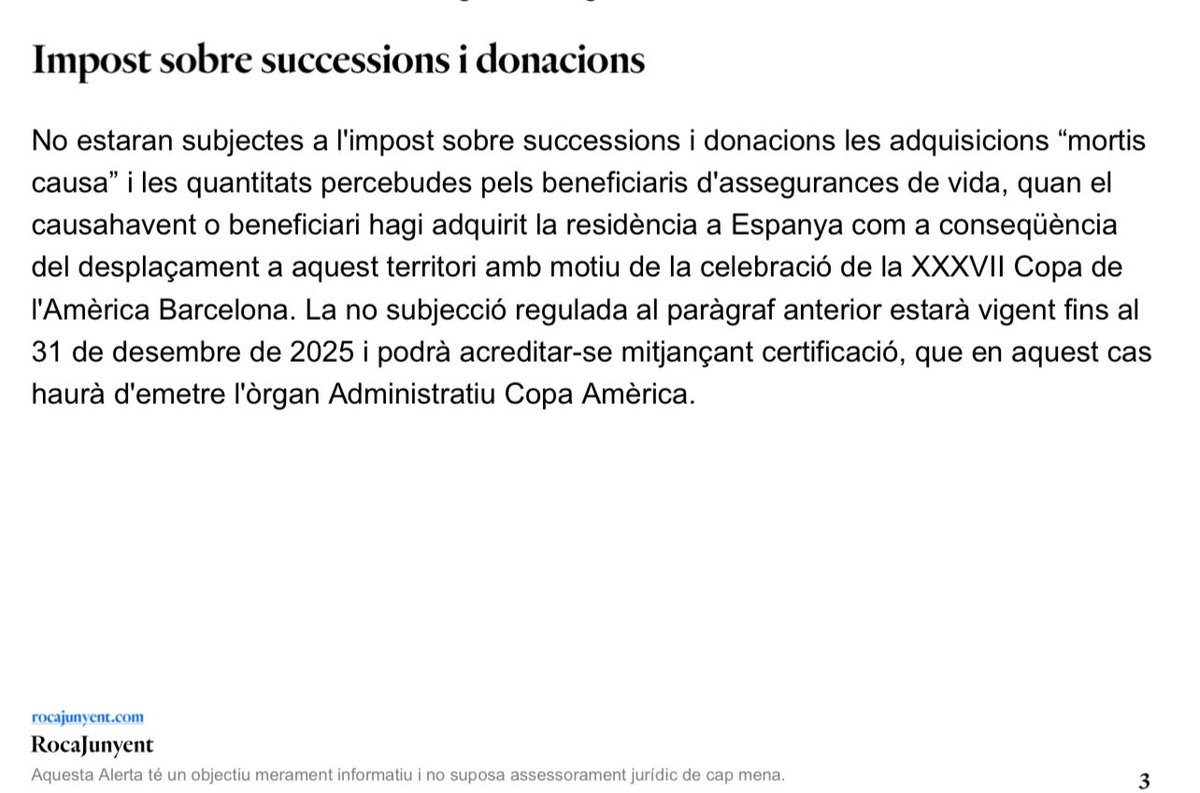 Impost sobre successions i donacions

No estaran subjectes a l'impost sobre successions i donacions les adquisicions “mortis causa” i les quantitats percebudes pels beneficiaris d'assegurances de vida, quan el causahavent o beneficiari hagi adquirit la residència a Espanya com a conseqüència del desplaçament a aquest territori amb motiu de la celebració de la XXXVII Copa de l'Amèrica Barcelona. La no subjecció regulada al paràgraf anterior estarà vigent fins al 31 de desembre de 2025 i podrà acreditar-se mitjançant certificació, que en aquest cas haurà d'emetre l'òrgan Administratiu Copa Amèrica.

rocajunyent.com
RocaJunyent
Aquesta Alerta té un objectiu merament informatiu i no suposa assessorament jurídic de cap mena.
3